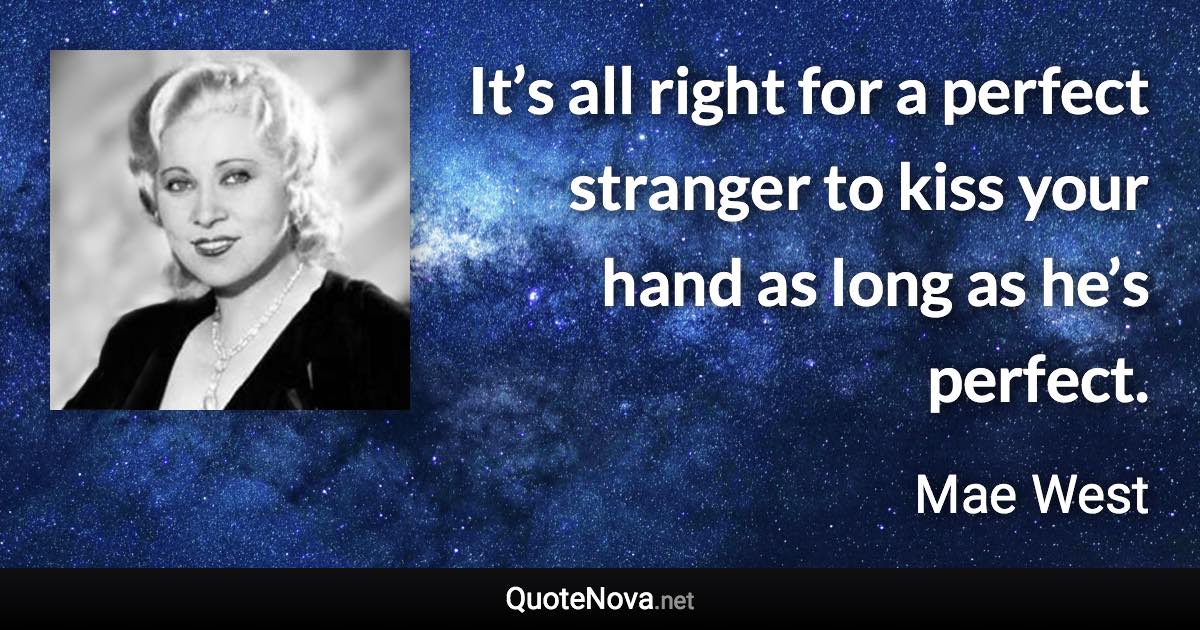 It’s all right for a perfect stranger to kiss your hand as long as he’s perfect.

Mae West

QuoteNova.net